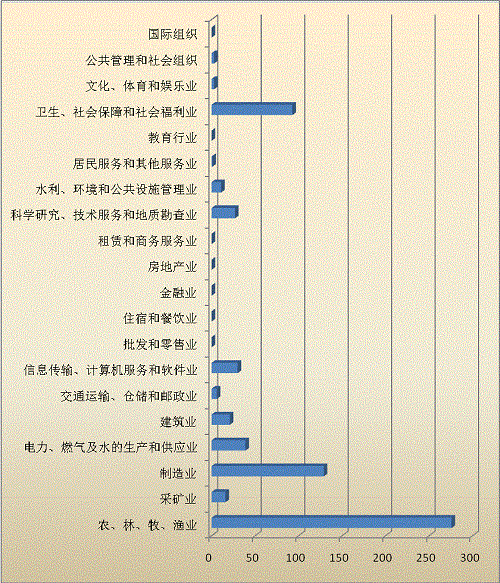 国际组织
公共管理和社会组织
文化、体育和娱乐业
卫生、社会保障和社会福利业
教育行业
居民服务和其他服务业
水利、环境和公共设施管理业
科学研究、技术服务和地质勘查业
租赁和商务服务业
房地产业
金融业
住宿和餐饮业
批发和零售业
信息传输、计算机服务和软件业
交通运输、仓储和邮政业
建筑业
电力、燃气及水的生产和供应业
制造业
采矿业
农、林、牧、渔业

0 50 100 150 200 250 300